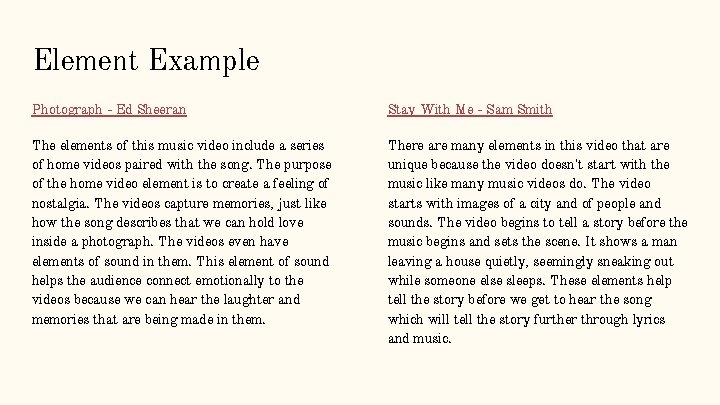 Element Example

Photograph - Ed Sheeran

The elements of this music video include a series of home videos paired with the song. The purpose of the home video element is to create a feeling of nostalgia. The videos capture memories, just like how the song describes that we can hold love inside a photograph. The videos even have elements of sound in them. This element of sound helps the audience connect emotionally to the videos because we can hear the laughter and memories that are being made in them.

Stay With Me - Sam Smith

There are many elements in this video that are unique because the video doesn't start with the music like many music videos do. The video starts with images of a city and of people and sounds. The video begins to tell a story before the music begins and sets the scene. It shows a man leaving a house quietly, seemingly sneaking out while someone else sleeps. These elements help tell the story before we get to hear the song which will tell the story further through lyrics and music.